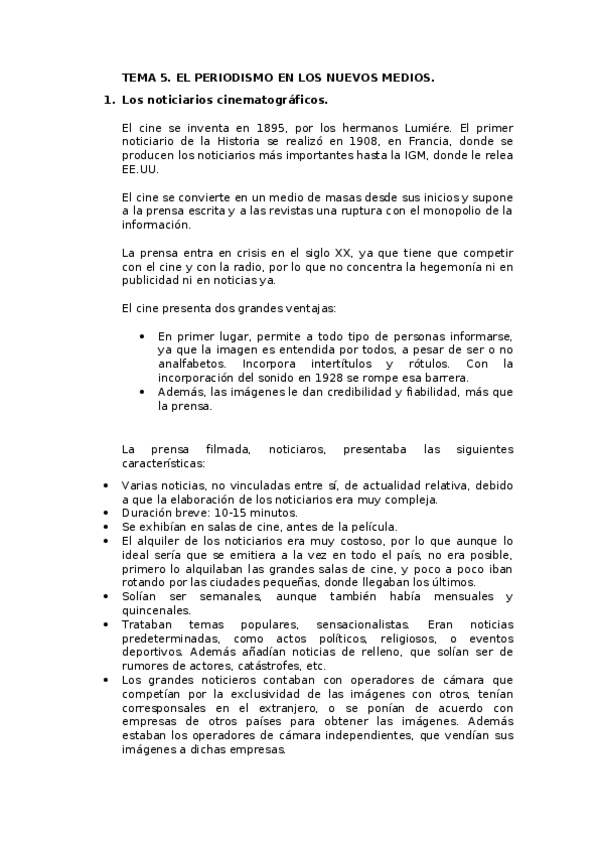 TEMA 5. EL PERIODISMO EN LOS NUEVOS MEDIOS.

1. Los noticiarios cinematográficos.

El cine se inventa en 1895, por los hermanos Lumiére. El primer noticiario de la Historia se realizó en 1908, en Francia, donde se producen los noticiarios más importantes hasta la IGM, donde le relea EE.UU.

El cine se convierte en un medio de masas desde sus inicios y supone a la prensa escrita y a las revistas una ruptura con el monopolio de la información.

La prensa entra en crisis en el siglo XX, ya que tiene que competir con el cine y con la radio, por lo que no concentra la hegemonía ni en publicidad ni en noticias ya.

El cine presenta dos grandes ventajas:

• En primer lugar, permite a todo tipo de personas informarse, ya que la imagen es entendida por todos, a pesar de ser o no analfabetos. Incorpora intertítulos y rótulos. Con la incorporación del sonido en 1928 se rompe esa barrera.
• Además, las imágenes le dan credibilidad y fiabilidad, más que la prensa.

La prensa filmada, noticiaros, presentaba las siguientes características:

• Varias noticias, no vinculadas entre sí, de actualidad relativa, debido a que la elaboración de los noticiarios era muy compleja.
• Duración breve: 10-15 minutos.
• Se exhibían en salas de cine, antes de la película.
• El alquiler de los noticiarios era muy costoso, por lo que aunque lo ideal sería que se emitiera a la vez en todo el país, no era posible, primero lo alquilaban las grandes salas de cine, y poco a poco iban rotando por las ciudades pequeñas, donde llegaban los últimos.
• Solían ser semanales, aunque también había mensuales y quincenales.
• Trataban temas populares, sensacionalistas. Eran noticias predeterminadas, como actos políticos, religiosos, o eventos deportivos. Además añadían noticias de relleno, que solían ser de rumores de actores, catástrofes, etc.
• Los grandes noticieros contaban con operadores de cámara que competían por la exclusividad de las imágenes con otros, tenían corresponsales en el extranjero, o se ponían de acuerdo con empresas de otros países para obtener las imágenes. Además estaban los operadores de cámara independientes, que vendían sus imágenes a dichas empresas.